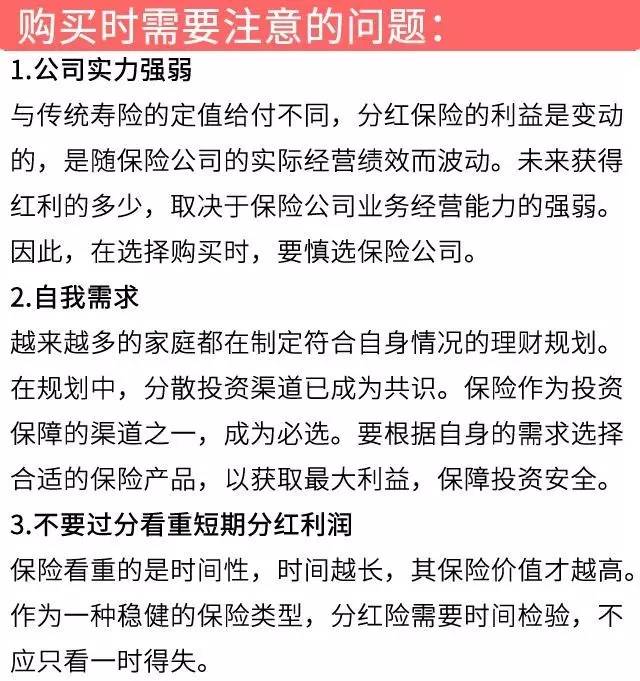 购买时需要注意的问题：

1.公司实力强弱

与传统寿险的定值给付不同，分红保险的利益是变动的，是随保险公司的实际经营绩效而波动。未来获得红利的多少，取决于保险公司业务经营能力的强弱。因此，在选择购买时，要慎选保险公司。

2.自我需求

越来越多的家庭都在制定符合自身情况的理财规划。在规划中，分散投资渠道已成为共识。保险作为投资保障的渠道之一，成为必选。要根据自身的需求选择合适的保险产品，以获取最大利益，保障投资安全。

3.不要过分看重短期分红利润

保险看重的是时间性，时间越长，其保险价值才越高。作为一种稳健的保险类型，分红险需要时间检验，不应只看一时得失。